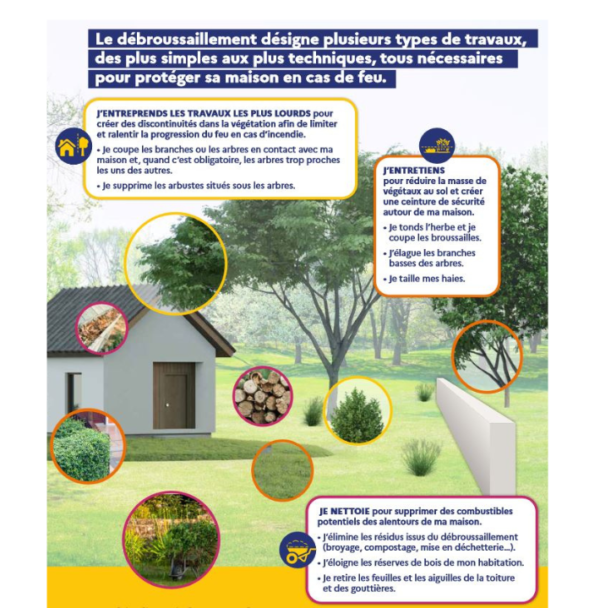 Le débroussaillement désigne plusieurs types de travaux, des plus simples aux plus techniques, tous nécessaires pour protéger sa maison en cas de feu.

J'ENTREPRENDS LES TRAVAUX LES PLUS LOURDS pour créer des discontinuités dans la végétation afin de limiter et ralentir la progression du feu en cas d'incendie.

• Je coupe les branches ou les arbres en contact avec ma maison et, quand c'est obligatoire, les arbres trop proches les uns des autres.

• Je supprime les arbustes situés sous les arbres.

J'ENTRETIENS pour réduire la masse de végétaux au sol et créer une ceinture de sécurité autour de ma maison.

• Je tonds l'herbe et je coupe les broussailles.

• J'élague les branches basses des arbres.

• Je taille mes haies.

JE NETTOIE pour supprimer des combustibles potentiels des alentours de ma maison.

• J'élimine les résidus issus du débroussaillement (broyage, compostage, mise en déchetterie...).

• J'éloigne les réserves de bois de mon habitation.

• Je retire les feuilles et les aiguilles de la toiture et des gouttières.